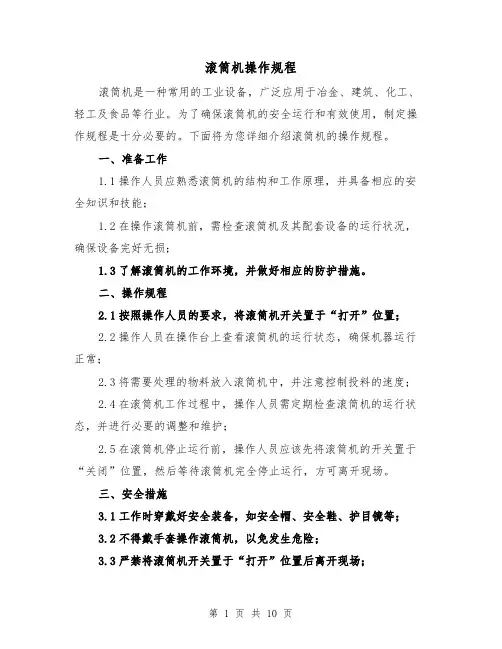 滚筒机操作规程

滚筒机是一种常用的工业设备，广泛应用于冶金、建筑、化工、轻工及食品等行业。为了确保滚筒机的安全运行和有效使用，制定操作规程是十分必要的。下面将为您详细介绍滚筒机的操作规程。

一、准备工作

1.1 操作人员应熟悉滚筒机的结构和工作原理，并具备相应的安全知识和技能；

1.2 在操作滚筒机前，需检查滚筒机及其配套设备的运行状况，确保设备完好无损；

1.3 了解滚筒机的工作环境，并做好相应的防护措施。

二、操作规程

2.1 按照操作人员的要求，将滚筒机开关置于“打开”位置；

2.2 操作人员在操作台上查看滚筒机的运行状态，确保机器运行正常；

2.3 将需要处理的物料放入滚筒机中，并注意控制投料的速度；

2.4 在滚筒机工作过程中，操作人员需定期检查滚筒机的运行状态，并进行必要的调整和维护；

2.5 在滚筒机停止运行前，操作人员应该先将滚筒机的开关置于“关闭”位置，然后等待滚筒机完全停止运行，方可离开现场。

三、安全措施

3.1 工作时穿戴好安全装备，如安全帽、安全鞋、护目镜等；

3.2 不得戴手套操作滚筒机，以免发生危险；

3.3 严禁将滚筒机开关置于“打开”位置后离开现场；

第 1 页 共 10 页